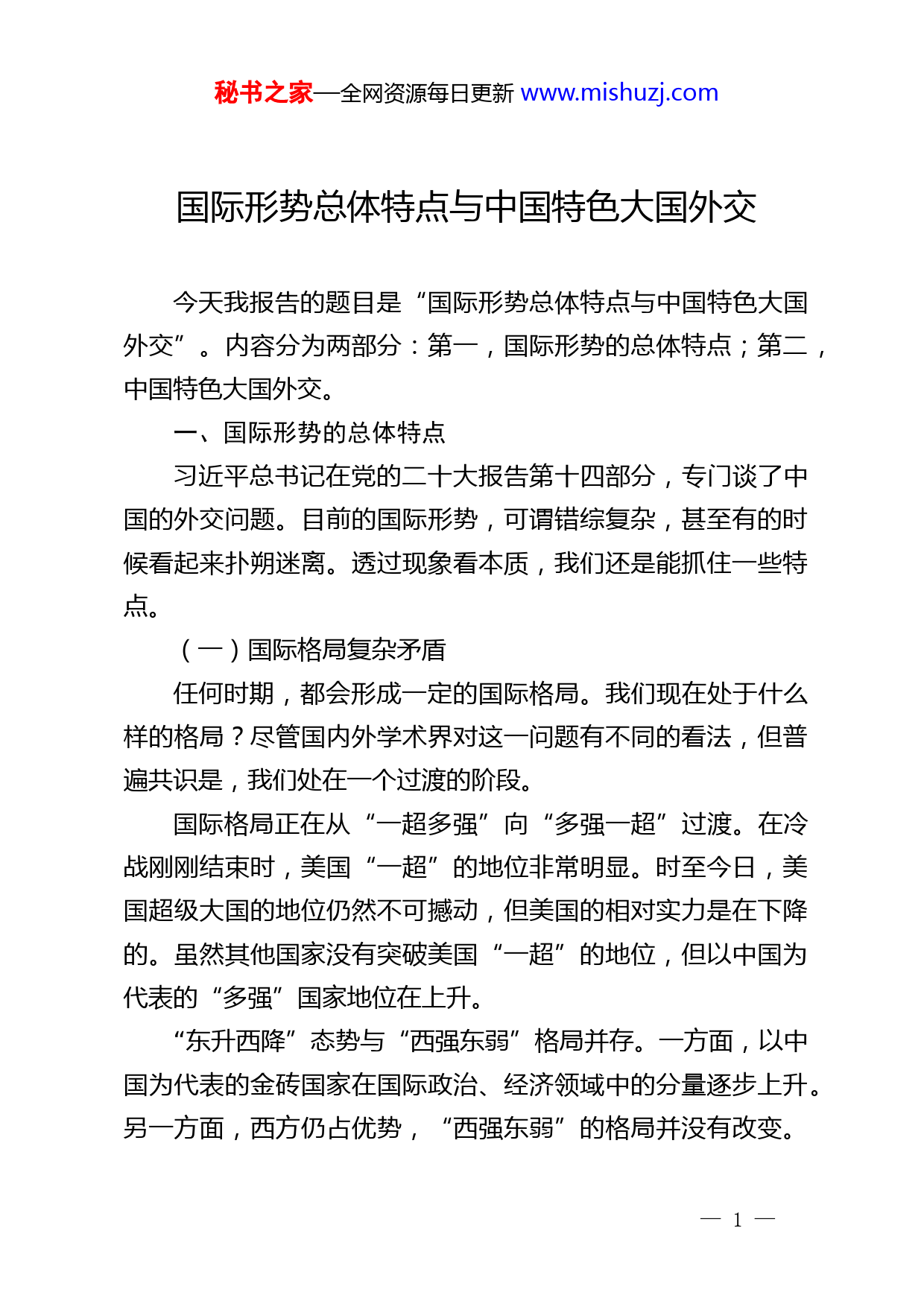 秘书之家—全网资源每日更新 www.mishuzj.com

国际形势总体特点与中国特色大国外交

今天我报告的题目是“国际形势总体特点与中国特色大国外交”。内容分为两部分：第一，国际形势的总体特点；第二，中国特色大国外交。

一、国际形势的总体特点

习近平总书记在党的二十大报告第十四部分，专门谈了中国的外交问题。目前的国际形势，可谓错综复杂，甚至有的时候看起来扑朔迷离。透过现象看本质，我们还是能抓住一些特点。

（一）国际格局复杂矛盾

任何时期，都会形成一定的国际格局。我们现在处于什么样的格局？尽管国内外学术界对这一问题有不同的看法，但普遍共识是，我们处在一个过渡的阶段。

国际格局正在从“一超多强”向“多强一超”过渡。在冷战刚刚结束时，美国“一超”的地位非常明显。时至今日，美国超级大国的地位仍然不可撼动，但美国的相对实力是在下降的。虽然其他国家没有突破美国“一超”的地位，但以中国为代表的“多强”国家地位在上升。

“东升西降”态势与“西强东弱”格局并存。一方面，以中国为代表的金砖国家在国际政治、经济领域中的分量逐步上升。另一方面，西方仍占优势，“西强东弱”的格局并没有改变。

— 1 —